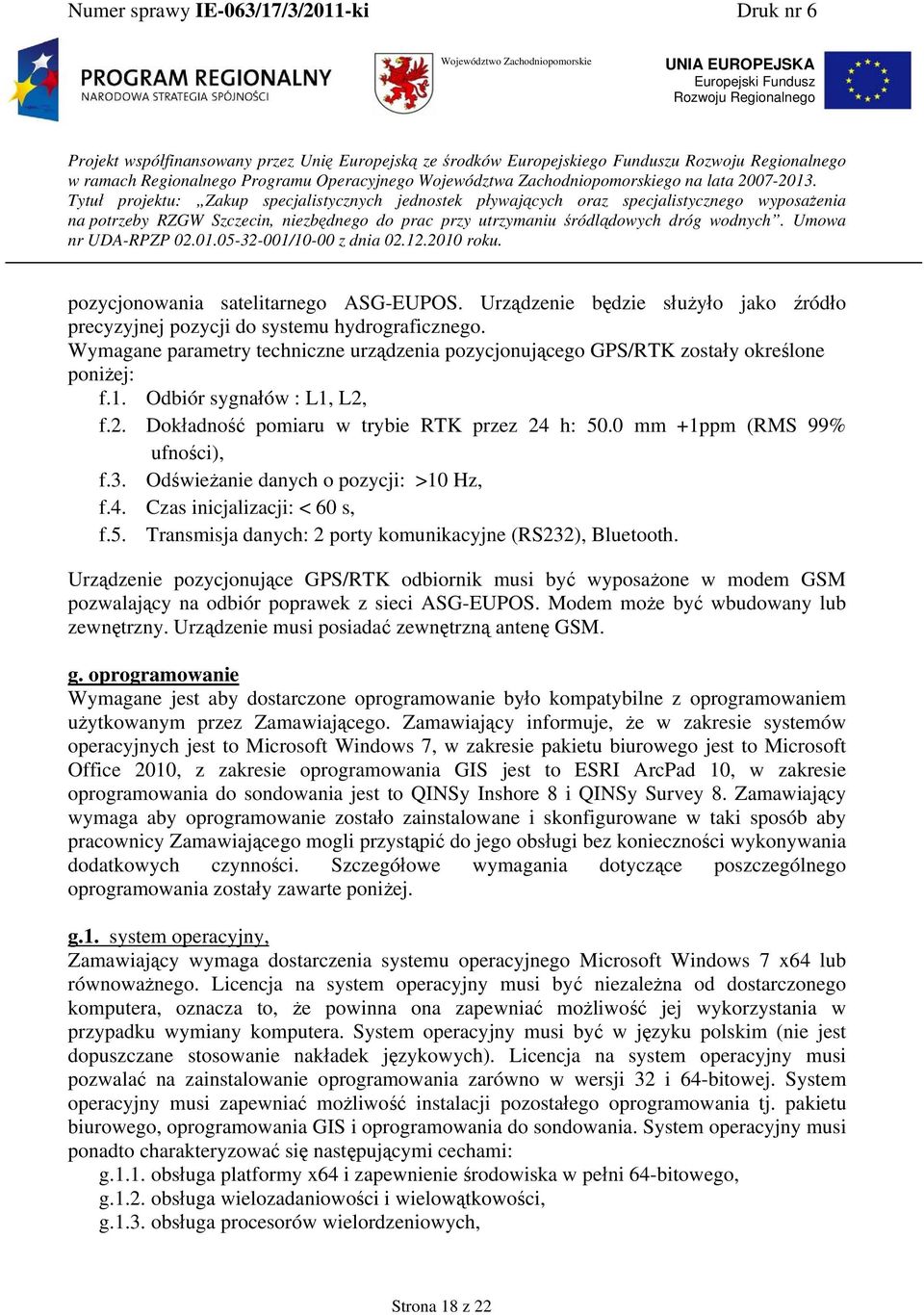 Numer sprawy IE-063/17/3/2011-ki Druk nr 6

PROGRAM REGIONALNY
NARODOWA STRATEGIA SPÓJNOŚCI

Województwo Zachodniopomorskie

UNIA EUROPEJSKA
Europejski Fundusz
Rozwoju Regionalnego

Projekt współfinansowany przez Unię Europejską ze środków Europejskiego Funduszu Rozwoju Regionalnego w ramach Regionalnego Programu Operacyjnego Województwa Zachodniopomorskiego na lata 2007-2013. Tytuł projektu: „Zakup specjalistycznych jednostek pływających oraz specjalistycznego wyposażenia na potrzeby RZGW Szczecin, niezbędnego do prac przy utrzymaniu śródlądowych dróg wodnych”. Umowa nr UDA-RPZP 02.01.05-32-001/10-00 z dnia 02.12.2010 roku.

pozycjonowania satelitarnego ASG-EUPOS. Urządzenie będzie służyło jako źródło precyzyjnej pozycji do systemu hydrograficznego.
Wymagane parametry techniczne urządzenia pozycjonującego GPS/RTK zostały określone poniżej:
f.1. Odbiór sygnałów : L1, L2,
f.2. Dokładność pomiaru w trybie RTK przez 24 h: 50.0 mm +1ppm (RMS 99% ufności),
f.3. Odświeżanie danych o pozycji: >10 Hz,
f.4. Czas inicjalizacji: < 60 s,
f.5. Transmisja danych: 2 porty komunikacyjne (RS232), Bluetooth.

Urządzenie pozycjonujące GPS/RTK odbiornik musi być wyposażone w modem GSM pozwalający na odbiór poprawek z sieci ASG-EUPOS. Modem może być wbudowany lub zewnętrzny. Urządzenie musi posiadać zewnętrzną antenę GSM.

g. oprogramowanie
Wymagane jest aby dostarczone oprogramowanie było kompatybilne z oprogramowaniem użytkowanym przez Zamawiającego. Zamawiający informuje, że w zakresie systemów operacyjnych jest to Microsoft Windows 7, w zakresie pakietu biurowego jest to Microsoft Office 2010, z zakresie oprogramowania GIS jest to ESRI ArcPad 10, w zakresie oprogramowania do sondowania jest to QINSy Inshore 8 i QINSy Survey 8. Zamawiający wymaga aby oprogramowanie zostało zainstalowane i skonfigurowane w taki sposób aby pracownicy Zamawiającego mogli przystąpić do jego obsługi bez konieczności wykonywania dodatkowych czynności. Szczegółowe wymagania dotyczące poszczególnego oprogramowania zostały zawarte poniżej.

g.1. system operacyjny,
Zamawiający wymaga dostarczenia systemu operacyjnego Microsoft Windows 7 x64 lub równoważnego. Licencja na system operacyjny musi być niezależna od dostarczonego komputera, oznacza to, że powinna ona zapewniać możliwość jej wykorzystania w przypadku wymiany komputera. System operacyjny musi być w języku polskim (nie jest dopuszczane stosowanie nakładek językowych). Licencja na system operacyjny musi pozwalać na zainstalowanie oprogramowania zarówno w wersji 32 i 64-bitowej. System operacyjny musi zapewniać możliwość instalacji pozostałego oprogramowania tj. pakietu biurowego, oprogramowania GIS i oprogramowania do sondowania. System operacyjny musi ponadto charakteryzować się następującymi cechami:
g.1.1. obsługa platformy x64 i zapewnienie środowiska w pełni 64-bitowego,
g.1.2. obsługa wielozadaniowości i wielowątkowości,
g.1.3. obsługa procesorów wielordzeniowych,

Strona 18 z 22